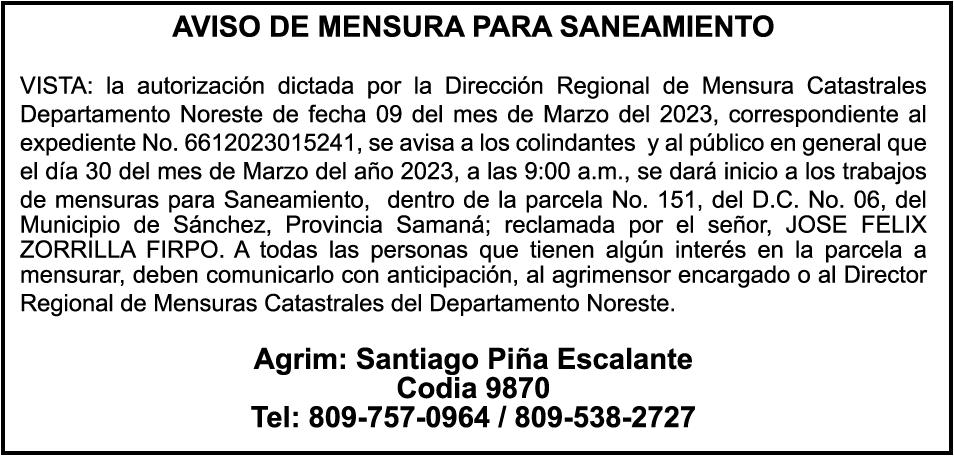 AVISO DE MENSURA PARA SANEAMIENTO

VISTA: la autorización dictada por la Dirección Regional de Mensura Catastrales Departamento Noreste de fecha 09 del mes de Marzo del 2023, correspondiente al expediente No. 6612023015241, se avisa a los colindantes y al público en general que el día 30 del mes de Marzo del año 2023, a las 9:00 a.m., se dará inicio a los trabajos de mensuras para Saneamiento, dentro de la parcela No. 151, del D.C. No. 06, del Municipio de Sánchez, Provincia Samaná; reclamada por el señor, JOSE FELIX ZORRILLA FIRPO. A todas las personas que tienen algún interés en la parcela a mensurar, deben comunicarlo con anticipación, al agrimensor encargado o al Director Regional de Mensuras Catastrales del Departamento Noreste.

Agrim: Santiago Piña Escalante
Codia 9870
Tel: 809-757-0964 / 809-538-2727